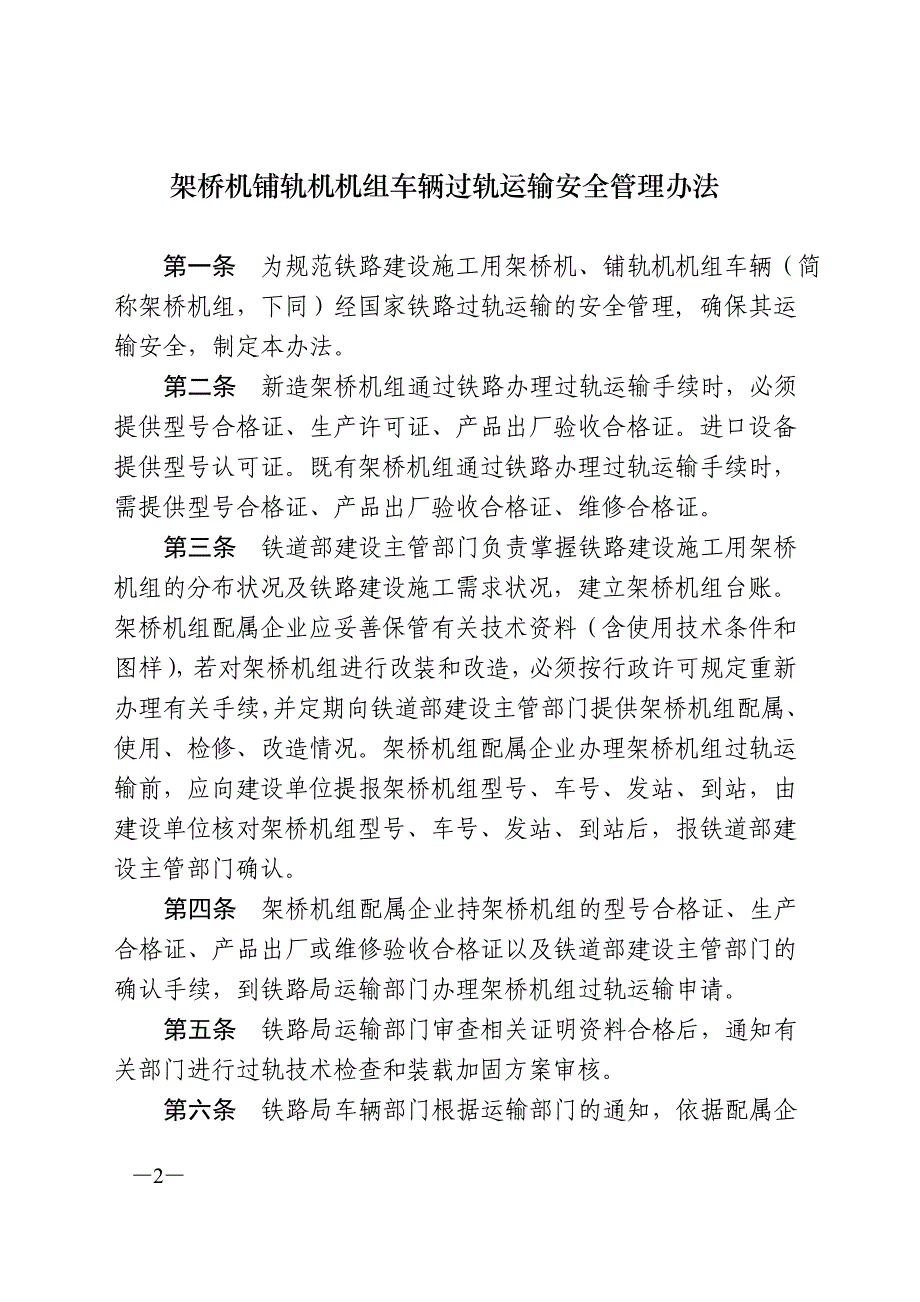 架桥机铺轨机机组车辆过轨运输安全管理办法

第一条 为规范铁路建设施工用架桥机、铺轨机机组车辆（简称架桥机组，下同）经国家铁路过轨运输的安全管理，确保其运输安全，制定本办法。

第二条 新造架桥机组通过铁路办理过轨运输手续时，必须提供型号合格证、生产许可证、产品出厂验收合格证。进口设备提供型号认可证。既有架桥机组通过铁路办理过轨运输手续时，需提供型号合格证、产品出厂验收合格证、维修合格证。

第三条 铁道部建设主管部门负责掌握铁路建设施工用架桥机组的分布状况及铁路建设施工需求状况，建立架桥机组台账。架桥机组配属企业应妥善保管有关技术资料（含使用技术条件和图样），若对架桥机组进行改装和改造，必须按行政许可规定重新办理有关手续，并定期向铁道部建设主管部门提供架桥机组配属、使用、检修、改造情况。架桥机组配属企业办理架桥机组过轨运输前，应向建设单位提报架桥机组型号、车号、发站、到站，由建设单位核对架桥机组型号、车号、发站、到站后，报铁道部建设主管部门确认。

第四条 架桥机组配属企业持架桥机组的型号合格证、生产合格证、产品出厂或维修验收合格证以及铁道部建设主管部门的确认手续，到铁路局运输部门办理架桥机组过轨运输申请。

第五条 铁路局运输部门审查相关证明资料合格后，通知有关部门进行过轨技术检查和装载加固方案审核。

第六条 铁路局车辆部门根据运输部门的通知，依据配属企

—2—